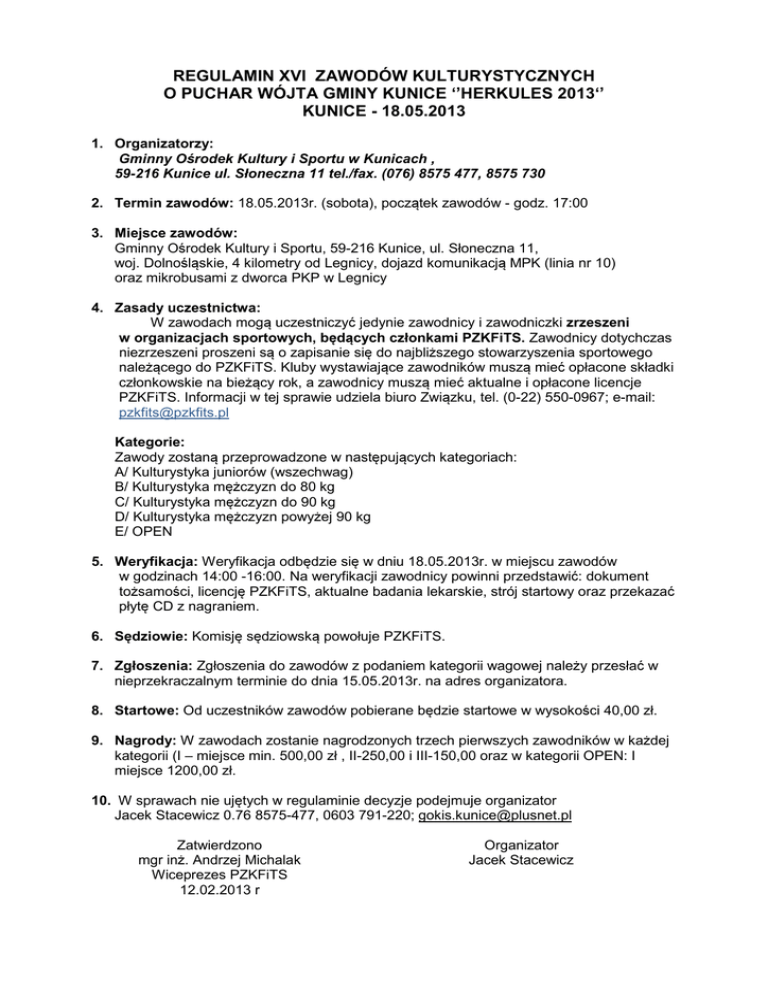 REGULAMIN XVI ZAWODÓW KULTURYSTYCZNYCH
O PUCHAR WÓJTA GMINY KUNICE ‘’HERKULES 2013‘’
KUNICE - 18.05.2013

1. Organizatorzy:
Gminny Ośrodek Kultury i Sportu w Kunicach ,
59-216 Kunice ul. Słoneczna 11 tel./fax. (076) 8575 477, 8575 730

2. Termin zawodów: 18.05.2013r. (sobota), początek zawodów - godz. 17:00

3. Miejsce zawodów:
Gminny Ośrodek Kultury i Sportu, 59-216 Kunice, ul. Słoneczna 11,
woj. Dolnośląskie, 4 kilometry od Legnicy, dojazd komunikacją MPK (linia nr 10) oraz mikrobusami z dworca PKP w Legnicy

4. Zasady uczestnictwa:
W zawodach mogą uczestniczyć jedynie zawodnicy i zawodniczki zrzeszeni w organizacjach sportowych, będących członkami PZKFiTS. Zawodnicy dotychczas niezrzeszeni proszeni są o zapisanie się do najbliższego stowarzyszenia sportowego należącego do PZKFiTS. Kluby wystawiające zawodników muszą mieć opłacone składki członkowskie na bieżący rok, a zawodnicy muszą mieć aktualne i opłacone licencje PZKFiTS. Informacji w tej sprawie udziela biuro Związku, tel. (0-22) 550-0967; e-mail: pzkfits@pzkfits.pl

Kategorie:
Zawody zostaną przeprowadzone w następujących kategoriach:
A/ Kulturystyka juniorów (wszechwag)
B/ Kulturystyka mężczyzn do 80 kg
C/ Kulturystyka mężczyzn do 90 kg
D/ Kulturystyka mężczyzn powyżej 90 kg
E/ OPEN

5. Weryfikacja: Weryfikacja odbędzie się w dniu 18.05.2013r. w miejscu zawodów w godzinach 14:00 -16:00. Na weryfikacji zawodnicy powinni przedstawić: dokument tożsamości, licencję PZKFiTS, aktualne badania lekarskie, strój startowy oraz przekazać płytę CD z nagraniem.

6. Sędziowie: Komisję sędziowską powołuje PZKFiTS.

7. Zgłoszenia: Zgłoszenia do zawodów z podaniem kategorii wagowej należy przesłać w nieprzekraczalnym terminie do dnia 15.05.2013r. na adres organizatora.

8. Startowe: Od uczestników zawodów pobierane będzie startowe w wysokości 40,00 zł.

9. Nagrody: W zawodach zostanie nagrodzonych trzech pierwszych zawodników w każdej kategorii (I – miejsce min. 500,00 zł , II-250,00 i III-150,00 oraz w kategorii OPEN: I miejsce 1200,00 zł.

10. W sprawach nie ujętych w regulaminie decyzje podejmuje organizator
Jacek Stacewicz 0.76 8575-477, 0603 791-220; gokis.kunice@plusnet.pl

Zatwierdzono
mgr inż. Andrzej Michalak
Wiceprezes PZKFiTS
12.02.2013 r

Organizator
Jacek Stacewicz